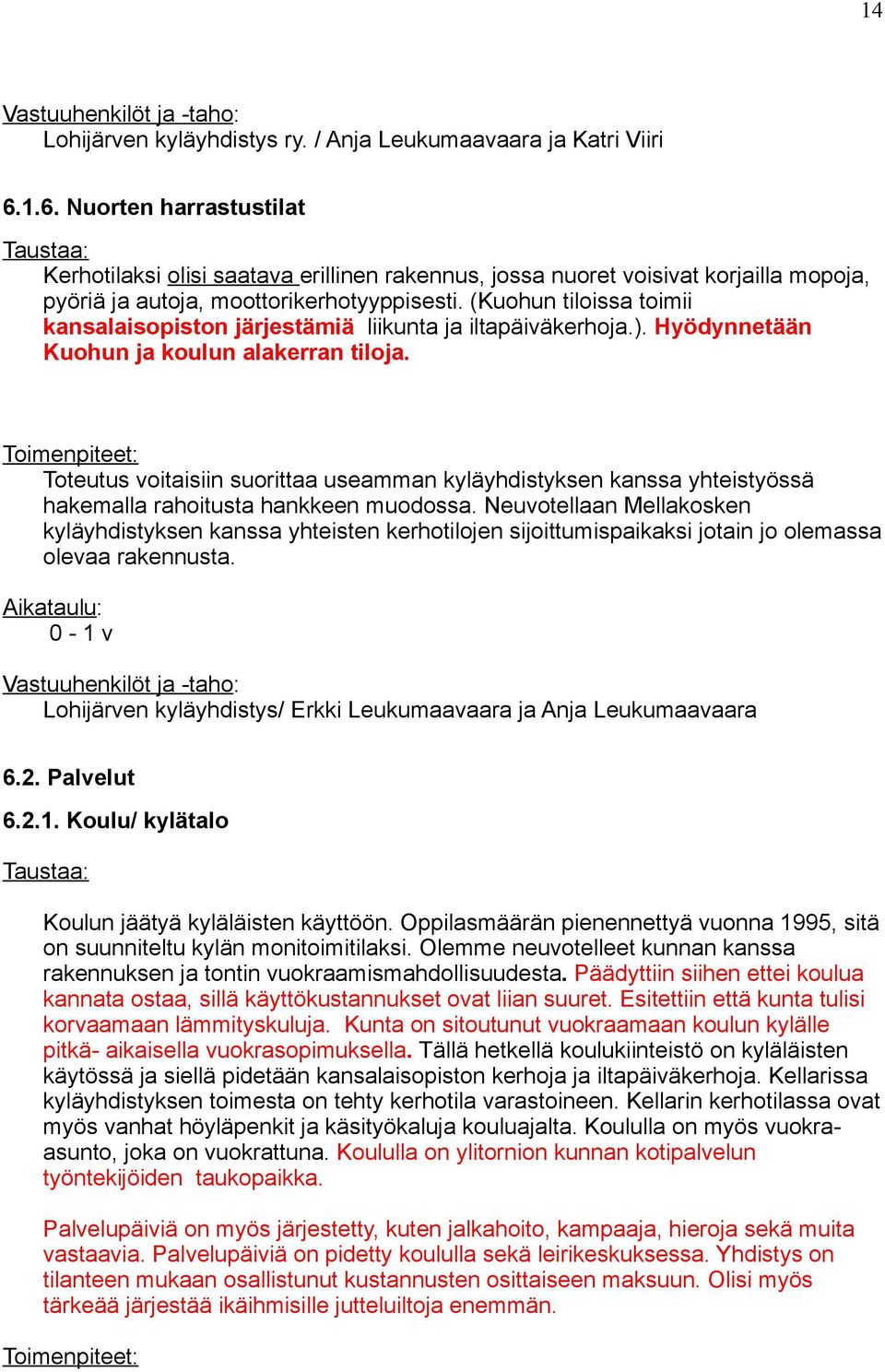 14

Vastuuhenkilöt ja -taho:
Lohijärven kyläyhdistys ry. / Anja Leukumaavaara ja Katri Viiri

6.1.6. Nuorten harrastustilat

Taustaa:
Kerhotilaksi olisi saatava erillinen rakennus, jossa nuoret voisivat korjailla mopoja, pyöriä ja autoja, moottorikerhotyyppisesti. (Kuohun tiloissa toimii kansalaisopiston järjestämiä liikunta ja iltapäiväkerhoja.). Hyödynnetään Kuohun ja koulun alakerran tiloja.

Toimenpiteet:
Toteutus voitaisiin suorittaa useamman kyläyhdistyksen kanssa yhteistyössä hakemalla rahoitusta hankkeen muodossa. Neuvotellaan Mellakosken kyläyhdistyksen kanssa yhteisten kerhotilojen sijoittumispaikaksi jotain jo olemassa olevaa rakennusta.

Aikataulu:
0 - 1 v

Vastuuhenkilöt ja -taho:
Lohijärven kyläyhdistys/ Erkki Leukumaavaara ja Anja Leukumaavaara

6.2. Palvelut

6.2.1. Koulu/ kylätalo

Taustaa:

Koulun jäätyä kyläläisten käyttöön. Oppilasmäärän pienennettyä vuonna 1995, sitä on suunniteltu kylän monitoimitilaksi. Olemme neuvotelleet kunnan kanssa rakennuksen ja tontin vuokraamismahdollisuudesta. Päädyttiin siihen ettei koulua kannata ostaa, sillä käyttökustannukset ovat liian suuret. Esitettiin että kunta tulisi korvaamaan lämmityskuluja. Kunta on sitoutunut vuokraamaan koulun kylälle pitkä- aikaisella vuokrasopimuksella. Tällä hetkellä koulukiinteistö on kyläläisten käytössä ja siellä pidetään kansalaisopiston kerhoja ja iltapäiväkerhoja. Kellarissa kyläyhdistyksen toimesta on tehty kerhotila varastoineen. Kellarin kerhotilassa ovat myös vanhat höyläpenkit ja käsityökaluja kouluajalta. Koululla on myös vuokra-asunto, joka on vuokrattuna. Koululla on ylitornion kunnan kotipalvelun työntekijöiden taukopaikka.

Palvelupäiviä on myös järjestetty, kuten jalkahoito, kampaaja, hieroja sekä muita vastaavia. Palvelupäiviä on pidetty koululla sekä leirikeskuksessa. Yhdistys on tilanteen mukaan osallistunut kustannusten osittaiseen maksuun. Olisi myös tärkeää järjestää ikäihmisille jutteluiltoja enemmän.

Toimenpiteet: